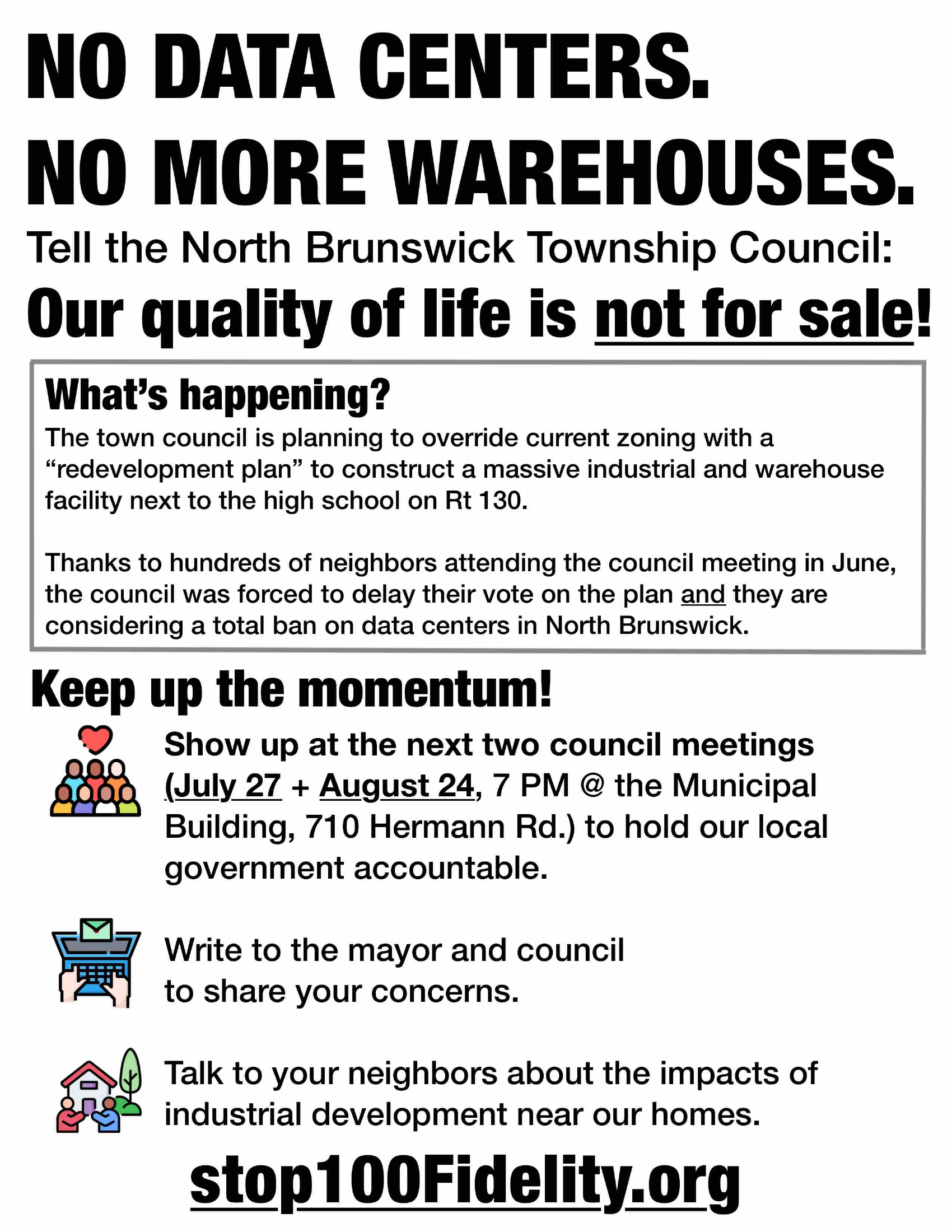 NO DATA CENTERS.
NO MORE WAREHOUSES.

Tell the North Brunswick Township Council:

Our quality of life is not for sale!

What's happening?

The town council is planning to override current zoning with a "redevelopment plan" to construct a massive industrial and warehouse facility next to the high school on Rt 130.

Thanks to hundreds of neighbors attending the council meeting in June, the council was forced to delay their vote on the plan and they are considering a total ban on data centers in North Brunswick.

Keep up the momentum!

Show up at the next two council meetings (July 27 + August 24, 7 PM @ the Municipal Building, 710 Hermann Rd.) to hold our local government accountable.

Write to the mayor and council to share your concerns.

Talk to your neighbors about the impacts of industrial development near our homes.

stop100Fidelity.org